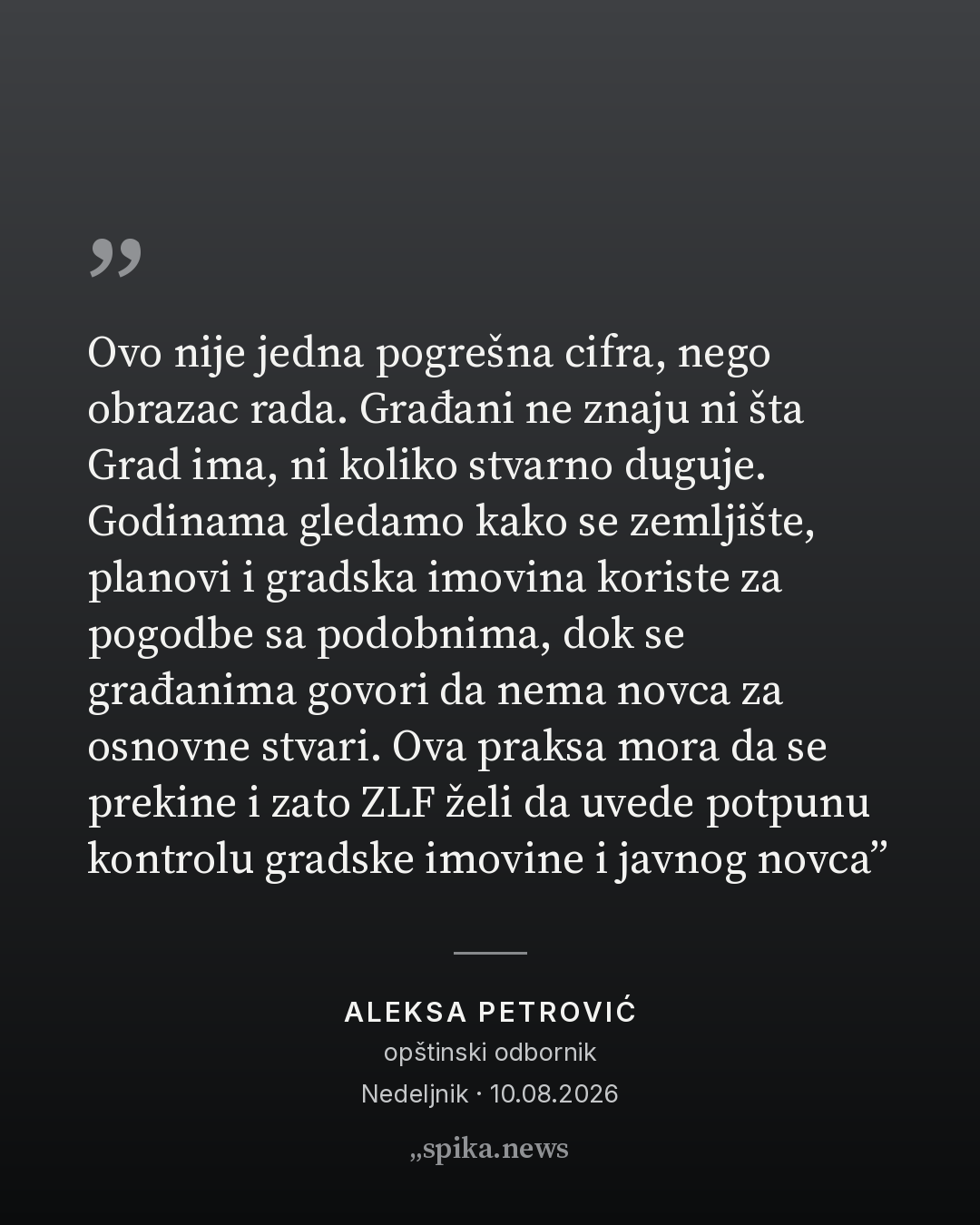 "

Ovo nije jedna pogrešna cifra, nego obrazac rada. Građani ne znaju ni šta Grad ima, ni koliko stvarno duguje. Godinama gledamo kako se zemljište, planovi i gradska imovina koriste za pogodbe sa podobnima, dok se građanima govori da nema novca za osnovne stvari. Ova praksa mora da se prekine i zato ZLF želi da uvede potpunu kontrolu gradske imovine i javnog novca"

ALEKSA PETROVIĆ
opštinski odbornik
Nedeljnik · 10.08.2026

„spika.news